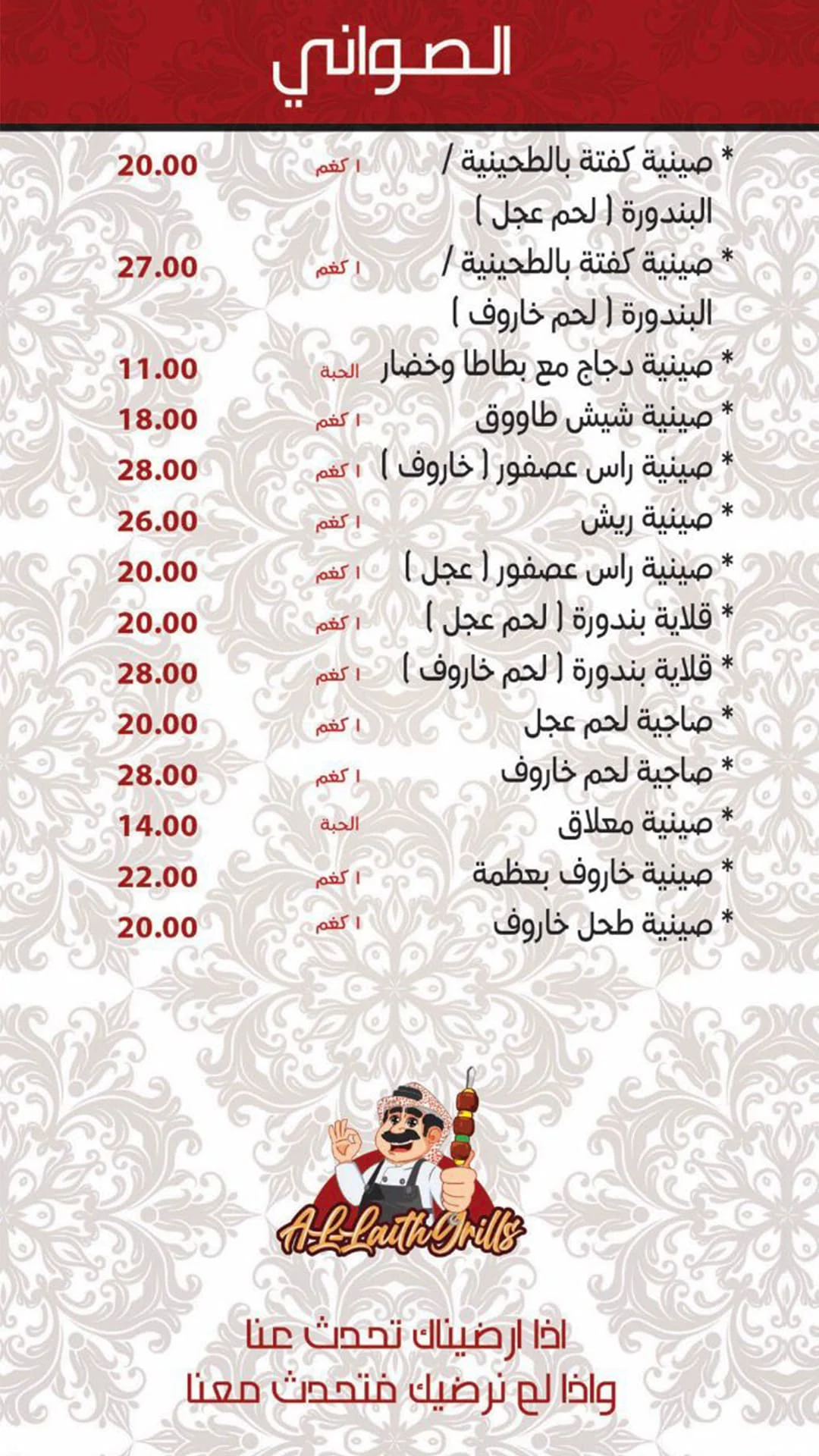 الصواني

* صينية كفتة بالطحينية / البندورة ( لحم عجل ) ١ كغم 20.00
* صينية كفتة بالطحينية / البندورة ( لحم خاروف ) ١ كغم 27.00
* صينية دجاج مع بطاطا وخضار الحبة 11.00
* صينية شيش طاووق ١ كغم 18.00
* صينية راس عصفور ( خاروف ) ١ كغم 28.00
* صينية ريش ١ كغم 26.00
* صينية راس عصفور ( عجل ) ١ كغم 20.00
* قلاية بندورة ( لحم عجل ) ١ كغم 20.00
* قلاية بندورة ( لحم خاروف ) ١ كغم 28.00
* صاجية لحم عجل ١ كغم 20.00
* صاجية لحم خاروف ١ كغم 28.00
* صينية معلاق الحبة 14.00
* صينية خاروف بعظمة ١ كغم 22.00
* صينية طحل خاروف ١ كغم 20.00

AL-Laith Grills

اذا ارضيناك تحدث عنا
واذا لم نرضيك فتحدث معنا